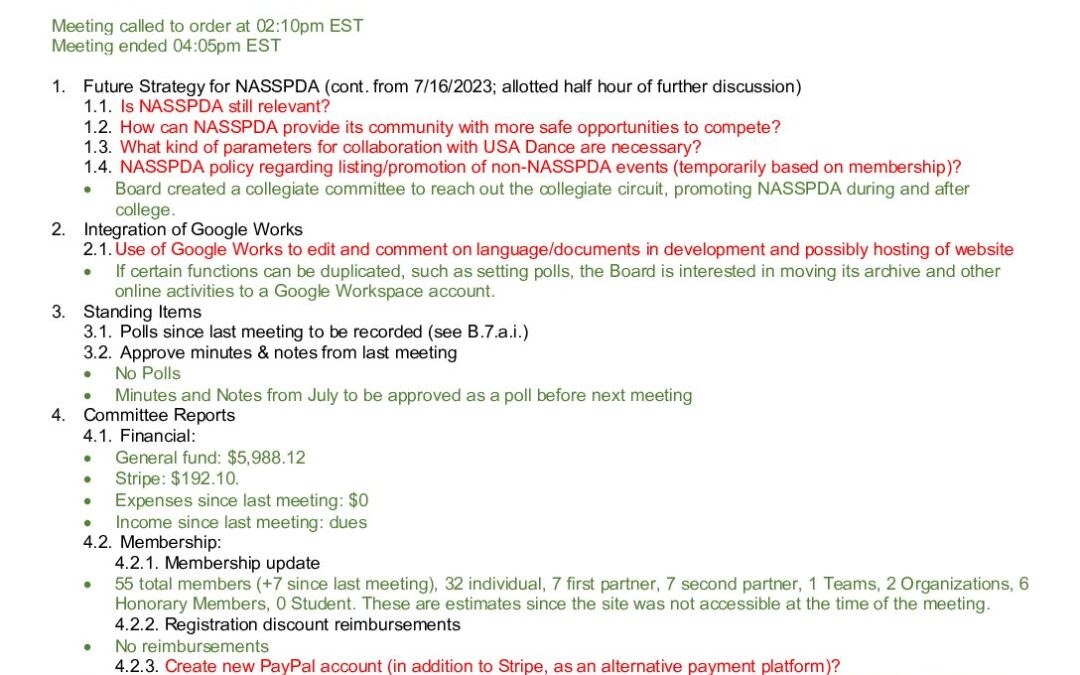 Meeting called to order at 02:10pm EST
Meeting ended 04:05pm EST

1. Future Strategy for NASSPDA (cont. from 7/16/2023; allotted half hour of further discussion)
1.1. Is NASSPDA still relevant?
1.2. How can NASSPDA provide its community with more safe opportunities to compete?
1.3. What kind of parameters for collaboration with USA Dance are necessary?
1.4. NASSPDA policy regarding listing/promotion of non-NASSPDA events (temporarily based on membership)?
• Board created a collegiate committee to reach out the collegiate circuit, promoting NASSPDA during and after college.
2. Integration of Google Works
2.1. Use of Google Works to edit and comment on language/documents in development and possibly hosting of website
• If certain functions can be duplicated, such as setting polls, the Board is interested in moving its archive and other online activities to a Google Workspace account.
3. Standing Items
3.1. Polls since last meeting to be recorded (see B.7.a.i.)
3.2. Approve minutes & notes from last meeting
• No Polls
• Minutes and Notes from July to be approved as a poll before next meeting
4. Committee Reports
4.1. Financial:
• General fund: $5,988.12
• Stripe: $192.10.
• Expenses since last meeting: $0
• Income since last meeting: dues
4.2. Membership:
4.2.1. Membership update
• 55 total members (+7 since last meeting), 32 individual, 7 first partner, 7 second partner, 1 Teams, 2 Organizations, 6 Honorary Members, 0 Student. These are estimates since the site was not accessible at the time of the meeting.
4.2.2. Registration discount reimbursements
• No reimbursements
4.2.3. Create new PayPal account (in addition to Stripe, as an alternative payment platform)?